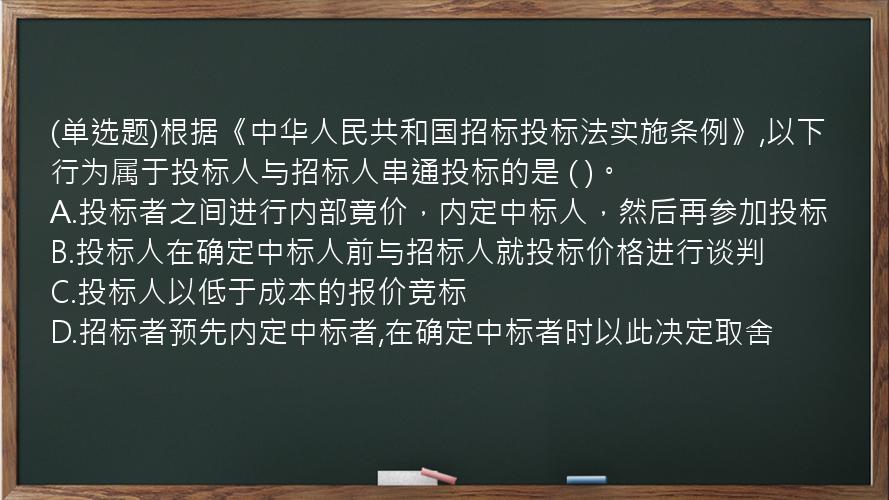 (单选题)根据《中华人民共和国招标投标法实施条例》,以下行为属于投标人与招标人串通投标的是 ( )。
A.投标者之间进行内部竟价，内定中标人，然后再参加投标
B.投标人在确定中标人前与招标人就投标价格进行谈判
C.投标人以低于成本的报价竞标
D.招标者预先内定中标者,在确定中标者时以此决定取舍